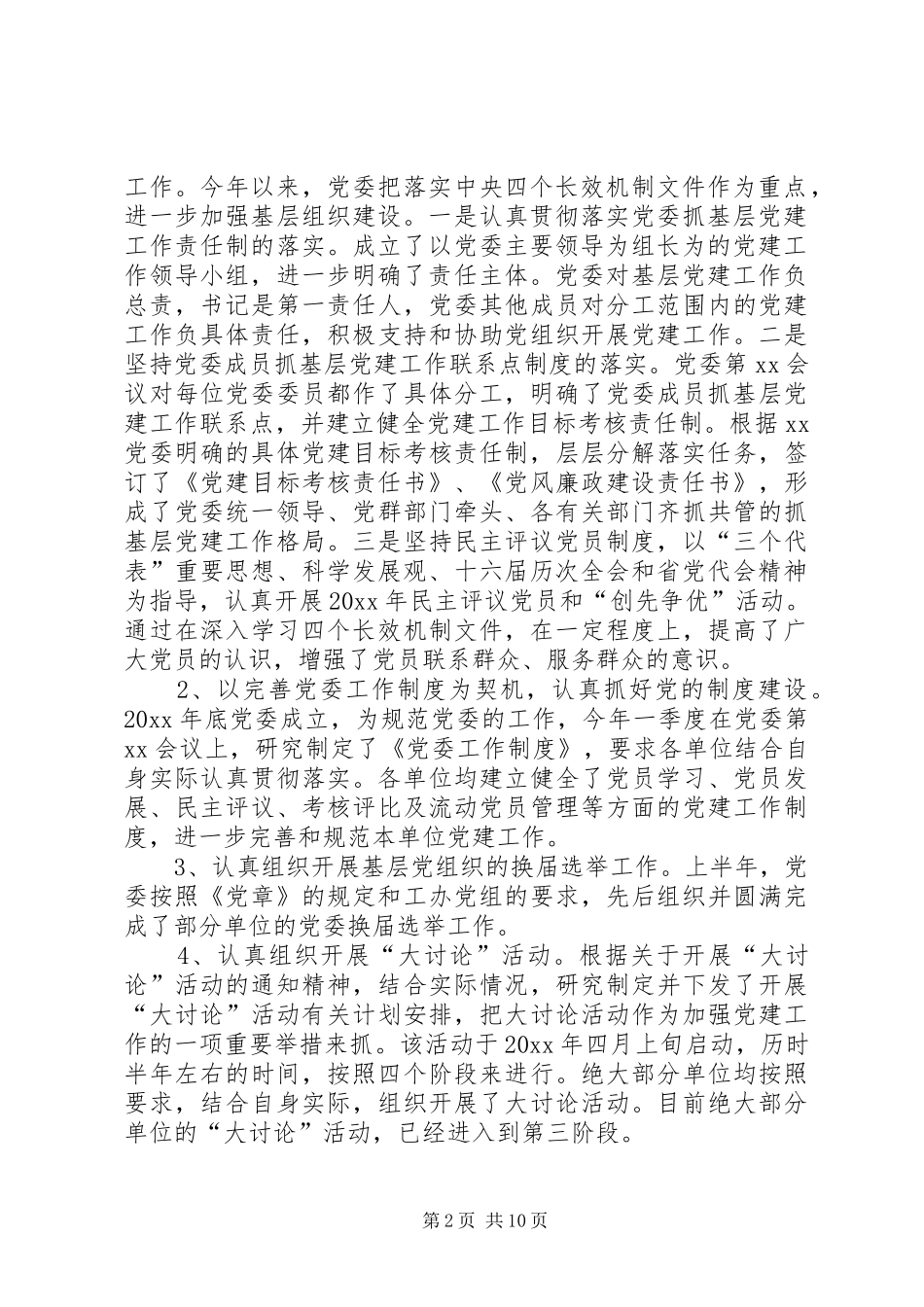 工作。今年以来，党委把落实中央四个长效机制文件作为重点，进一步加强基层组织建设。一是认真贯彻落实党委抓基层党建工作责任制的落实。成立了以党委主要领导为组长为的党建工作领导小组，进一步明确了责任主体。党委对基层党建工作负总责，书记是第一责任人，党委其他成员对分工范围内的党建工作负具体责任，积极支持和协助党组织开展党建工作。二是坚持党委成员抓基层党建工作联系点制度的落实。党委第 xx 会议对每位党委委员都作了具体分工，明确了党委成员抓基层党建工作联系点，并建立健全党建工作目标考核责任制。根据 xx 党委明确的具体党建目标考核责任制，层层分解落实任务，签订了《党建目标考核责任书》、《党风廉政建设责任书》，形成了党委统一领导、党群部门牵头、各有关部门齐抓共管的抓基层党建工作格局。三是坚持民主评议党员制度，以“三个代表”重要思想、科学发展观、十六届历次全会和省党代会精神为指导，认真开展 20xx 年民主评议党员和“创先争优”活动。通过在深入学习四个长效机制文件，在一定程度上，提高了广大党员的认识，增强了党员联系群众、服务群众的意识。

2、以完善党委工作制度为契机，认真抓好党的制度建设。20xx 年底党委成立，为规范党委的工作，今年一季度在党委第 xx 会议上，研究制定了《党委工作制度》，要求各单位结合自身实际认真贯彻落实。各单位均建立健全了党员学习、党员发展、民主评议、考核评比及流动党员管理等方面的党建工作制度，进一步完善和规范本单位党建工作。

3、认真组织开展基层党组织的换届选举工作。上半年，党委按照《党章》的规定和工办党组的要求，先后组织并圆满完成了部分单位的党委换届选举工作。

4、认真组织开展“大讨论”活动。根据关于开展“大讨论”活动的通知精神，结合实际情况，研究制定并下发了开展“大讨论”活动有关计划安排，把大讨论活动作为加强党建工作的一项重要举措来抓。该活动于 20xx 年四月上旬启动，历时半年左右的时间，按照四个阶段来进行。绝大部分单位均按照要求，结合自身实际，组织开展了大讨论活动。目前绝大部分单位的“大讨论”活动，已经进入到第三阶段。

第 2 页 共 10 页